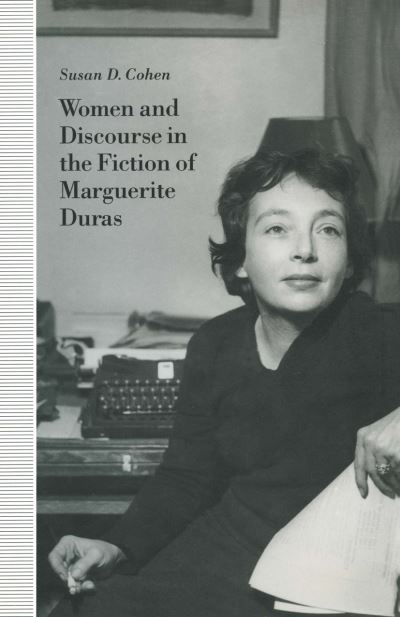 Susan D. Cohen

Women and Discourse in the Fiction of Marguerite Duras